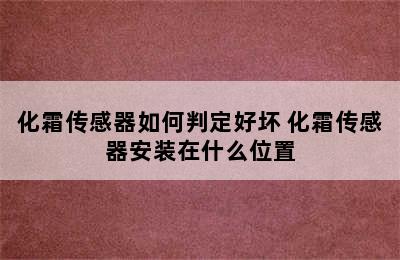 化霜传感器如何判定好坏 化霜传感器安装在什么位置